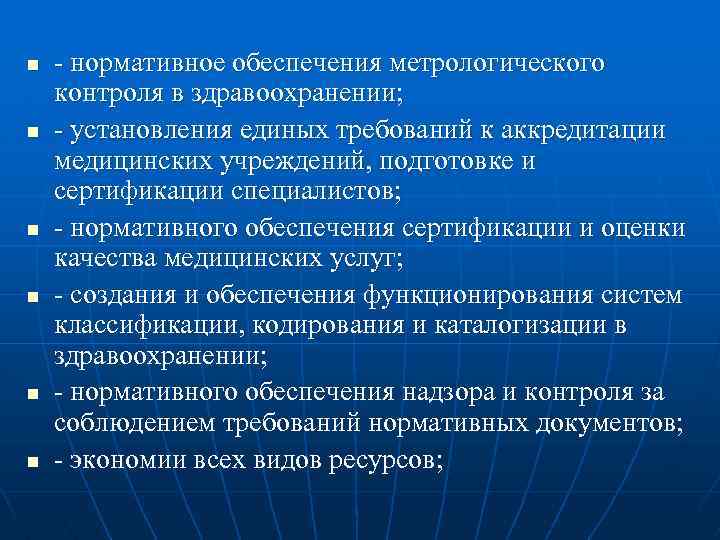 - нормативное обеспечения метрологического контроля в здравоохранении;
- установления единых требований к аккредитации медицинских учреждений, подготовке и сертификации специалистов;
- нормативного обеспечения сертификации и оценки качества медицинских услуг;
- создания и обеспечения функционирования систем классификации, кодирования и каталогизации в здравоохранении;
- нормативного обеспечения надзора и контроля за соблюдением требований нормативных документов;
- экономии всех видов ресурсов;